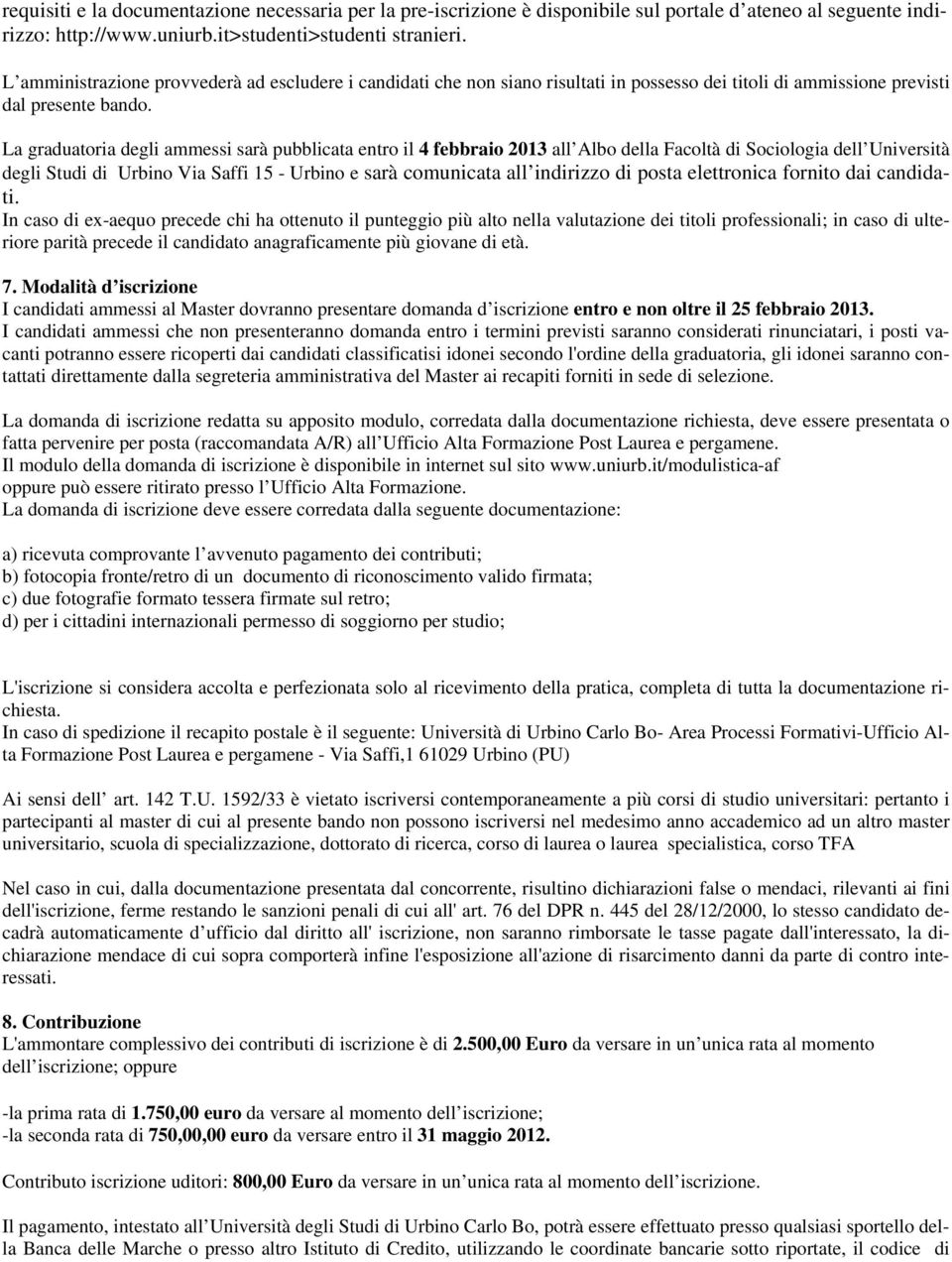 requisiti e la documentazione necessaria per la pre-iscrizione è disponibile sul portale d ateneo al seguente indirizzo: http://www.uniurb.it>studenti>studenti stranieri.

L amministrazione provvederà ad escludere i candidati che non siano risultati in possesso dei titoli di ammissione previsti dal presente bando.

La graduatoria degli ammessi sarà pubblicata entro il 4 febbraio 2013 all Albo della Facoltà di Sociologia dell Università degli Studi di Urbino Via Saffi 15 - Urbino e sarà comunicata all indirizzo di posta elettronica fornito dai candidati.
In caso di ex-aequo precede chi ha ottenuto il punteggio più alto nella valutazione dei titoli professionali; in caso di ulteriore parità precede il candidato anagraficamente più giovane di età.

7. Modalità d iscrizione
I candidati ammessi al Master dovranno presentare domanda d iscrizione entro e non oltre il 25 febbraio 2013.
I candidati ammessi che non presenteranno domanda entro i termini previsti saranno considerati rinunciatari, i posti vacanti potranno essere ricoperti dai candidati classificatisi idonei secondo l'ordine della graduatoria, gli idonei saranno contattati direttamente dalla segreteria amministrativa del Master ai recapiti forniti in sede di selezione.

La domanda di iscrizione redatta su apposito modulo, corredata dalla documentazione richiesta, deve essere presentata o fatta pervenire per posta (raccomandata A/R) all Ufficio Alta Formazione Post Laurea e pergamene.
Il modulo della domanda di iscrizione è disponibile in internet sul sito www.uniurb.it/modulistica-af oppure può essere ritirato presso l Ufficio Alta Formazione.
La domanda di iscrizione deve essere corredata dalla seguente documentazione:

a) ricevuta comprovante l avvenuto pagamento dei contributi;
b) fotocopia fronte/retro di un documento di riconoscimento valido firmata;
c) due fotografie formato tessera firmate sul retro;
d) per i cittadini internazionali permesso di soggiorno per studio;

L'iscrizione si considera accolta e perfezionata solo al ricevimento della pratica, completa di tutta la documentazione richiesta.
In caso di spedizione il recapito postale è il seguente: Università di Urbino Carlo Bo- Area Processi Formativi-Ufficio Alta Formazione Post Laurea e pergamene - Via Saffi,1 61029 Urbino (PU)

Ai sensi dell art. 142 T.U. 1592/33 è vietato iscriversi contemporaneamente a più corsi di studio universitari: pertanto i partecipanti al master di cui al presente bando non possono iscriversi nel medesimo anno accademico ad un altro master universitario, scuola di specializzazione, dottorato di ricerca, corso di laurea o laurea specialistica, corso TFA

Nel caso in cui, dalla documentazione presentata dal concorrente, risultino dichiarazioni false o mendaci, rilevanti ai fini dell'iscrizione, ferme restando le sanzioni penali di cui all' art. 76 del DPR n. 445 del 28/12/2000, lo stesso candidato decadrà automaticamente d ufficio dal diritto all' iscrizione, non saranno rimborsate le tasse pagate dall'interessato, la dichiarazione mendace di cui sopra comporterà infine l'esposizione all'azione di risarcimento danni da parte di contro interessati.

8. Contribuzione
L'ammontare complessivo dei contributi di iscrizione è di 2.500,00 Euro da versare in un unica rata al momento dell iscrizione; oppure

-la prima rata di 1.750,00 euro da versare al momento dell iscrizione;
-la seconda rata di 750,00,00 euro da versare entro il 31 maggio 2012.

Contributo iscrizione uditori: 800,00 Euro da versare in un unica rata al momento dell iscrizione.

Il pagamento, intestato all Università degli Studi di Urbino Carlo Bo, potrà essere effettuato presso qualsiasi sportello della Banca delle Marche o presso altro Istituto di Credito, utilizzando le coordinate bancarie sotto riportate, il codice di